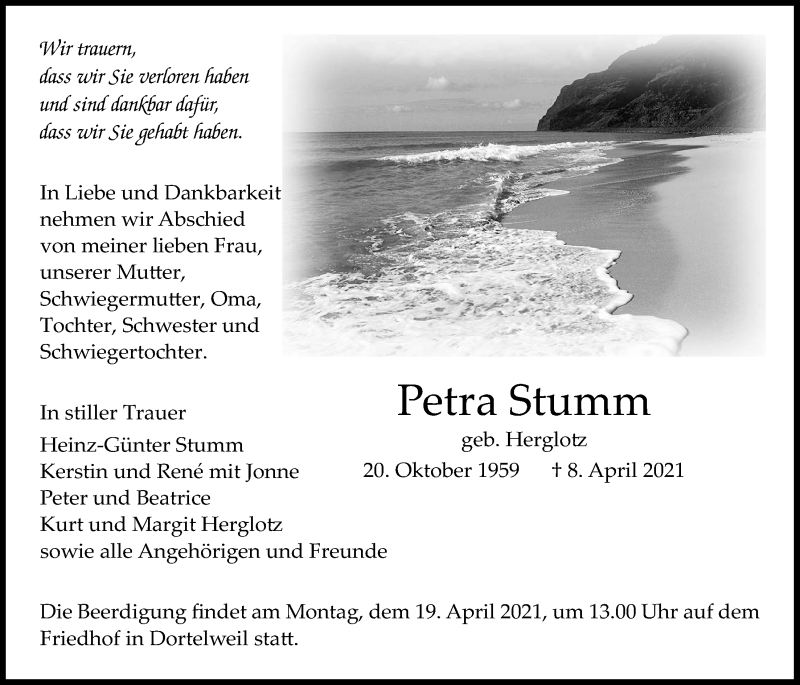 Wir trauern,
dass wir Sie verloren haben
und sind dankbar dafür,
dass wir Sie gehabt haben.

In Liebe und Dankbarkeit nehmen wir Abschied von meiner lieben Frau, unserer Mutter, Schwiegermutter, Oma, Tochter, Schwester und Schwiegertochter.

Petra Stumm

geb. Herglotz

20. Oktober 1959 † 8. April 2021

In stiller Trauer
Heinz-Günter Stumm
Kerstin und René mit Jonne
Peter und Beatrice
Kurt und Margit Herglotz
sowie alle Angehörigen und Freunde

Die Beerdigung findet am Montag, dem 19. April 2021, um 13.00 Uhr auf dem Friedhof in Dortelweil statt.